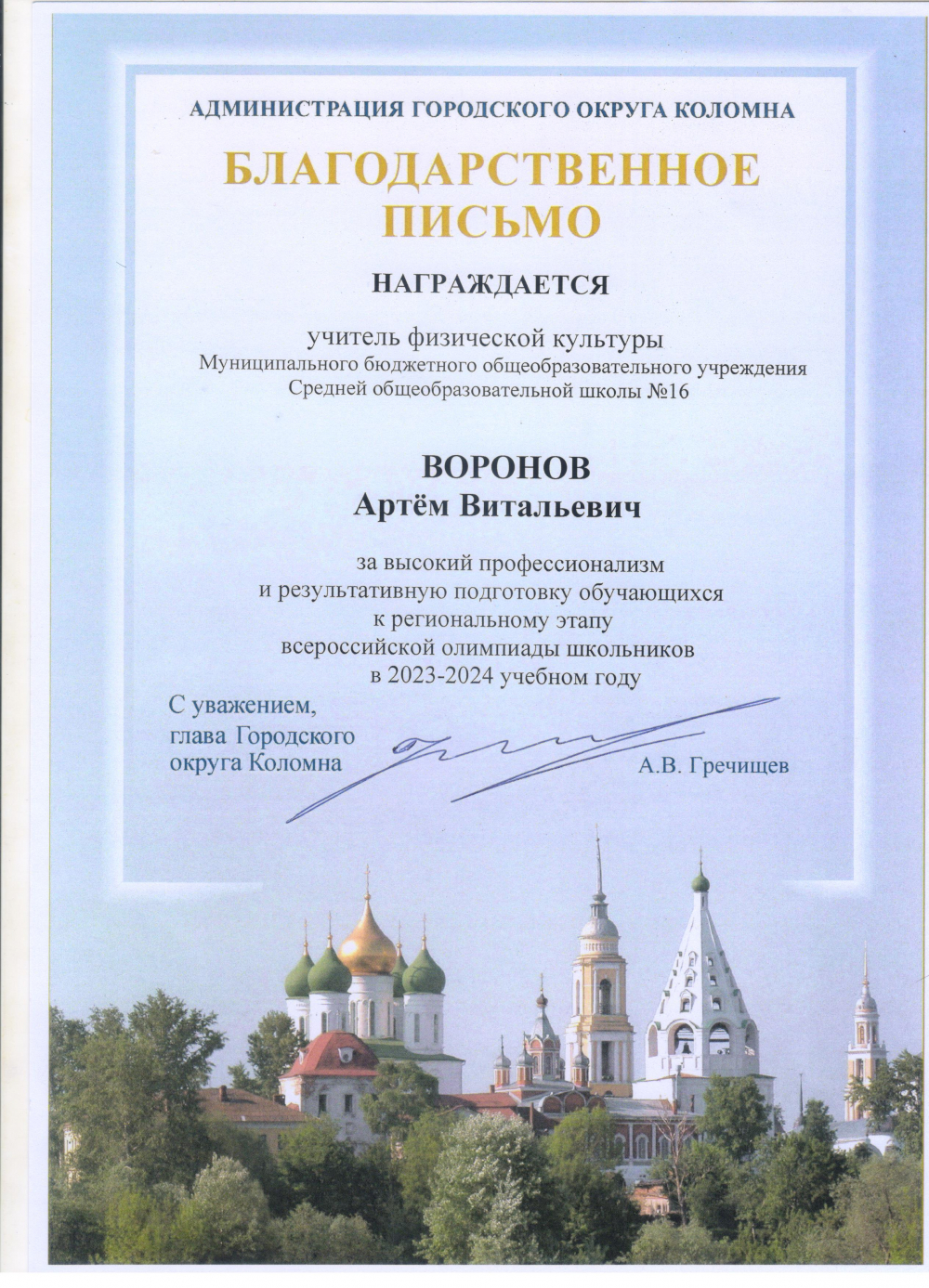 АДМИНИСТРАЦИЯ ГОРОДСКОГО ОКРУГА КОЛОМНА

БЛАГОДАРСТВЕННОЕ ПИСЬМО

НАГРАЖДАЕТСЯ

учитель физической культуры
Муниципального бюджетного общеобразовательного учреждения
Средней общеобразовательной школы №16

ВОРОНОВ
Артём Витальевич

за высокий профессионализм
и результативную подготовку обучающихся
к региональному этапу
всероссийской олимпиады школьников
в 2023-2024 учебном году

С уважением,
глава Городского
округа Коломна

А.В. Гречищев